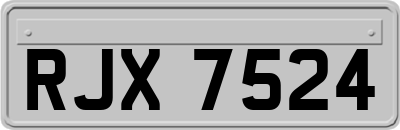 RJX 7524